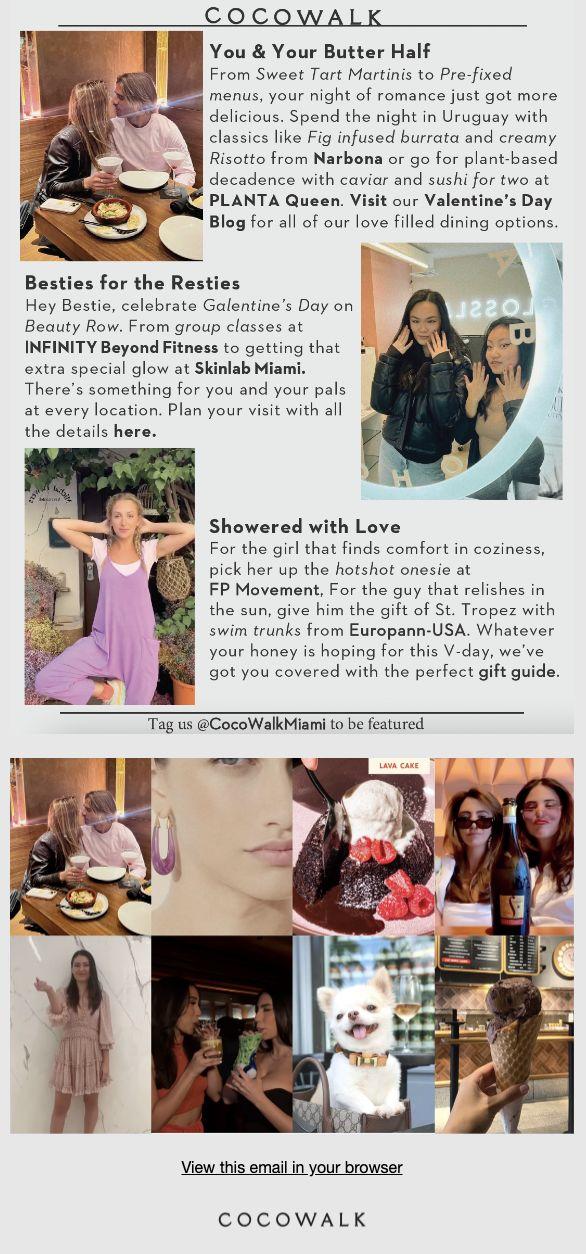 COCOWALK

You & Your Butter Half

From Sweet Tart Martinis to Pre-fixed menus, your night of romance just got more delicious. Spend the night in Uruguay with classics like Fig infused burrata and creamy Risotto from Narbona or go for plant-based decadence with caviar and sushi for two at PLANTA Queen. Visit our Valentine's Day Blog for all of our love filled dining options.

Besties for the Resties

Hey Bestie, celebrate Galentine's Day on Beauty Row. From group classes at INFINITY Beyond Fitness to getting that extra special glow at Skinlab Miami. There's something for you and your pals at every location. Plan your visit with all the details here.

Showered with Love

For the girl that finds comfort in coziness, pick her up the hotshot onesie at FP Movement, For the guy that relishes in the sun, give him the gift of St. Tropez with swim trunks from Europann-USA. Whatever your honey is hoping for this V-day, we've got you covered with the perfect gift guide.

Tag us @CocoWalkMiami to be featured

LAVA CAKE

View this email in your browser

COCOWALK